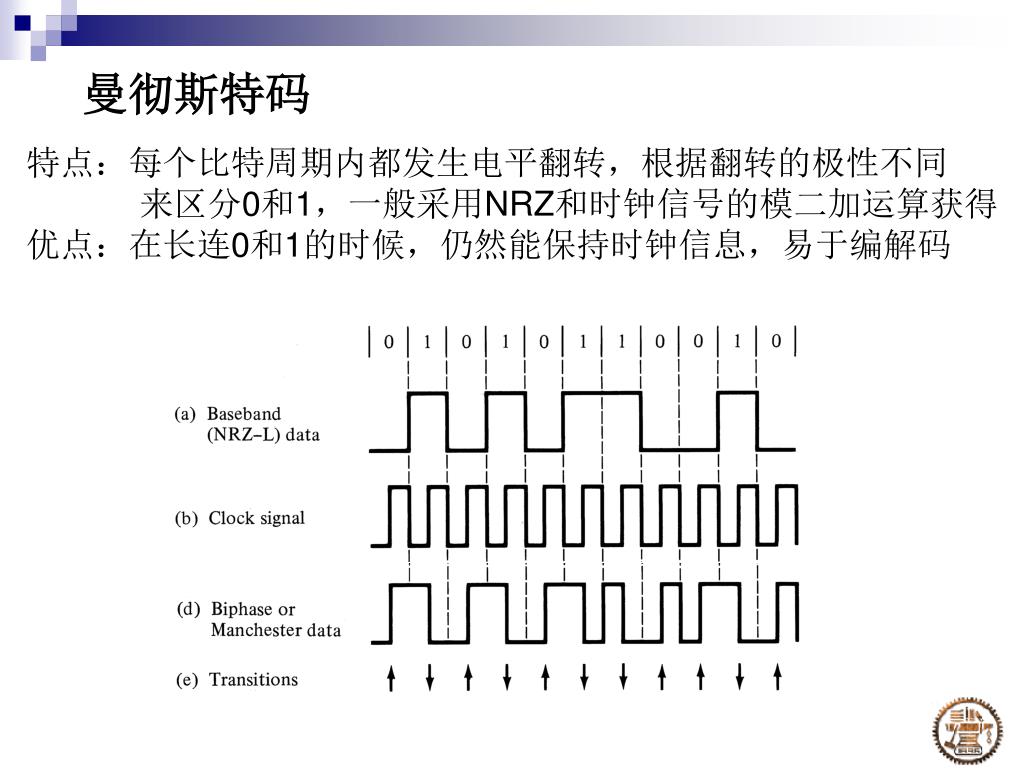 曼彻斯特码

特点：每个比特周期内都发生电平翻转，根据翻转的极性不同来区分0和1，一般采用NRZ和时钟信号的模二加运算获得
优点：在长连0和1的时候，仍然能保持时钟信息，易于编解码

0 1 0 1 0 1 1 0 0 1 0

(a) Baseband (NRZ–L) data

(b) Clock signal

(d) Biphase or Manchester data

(e) Transitions